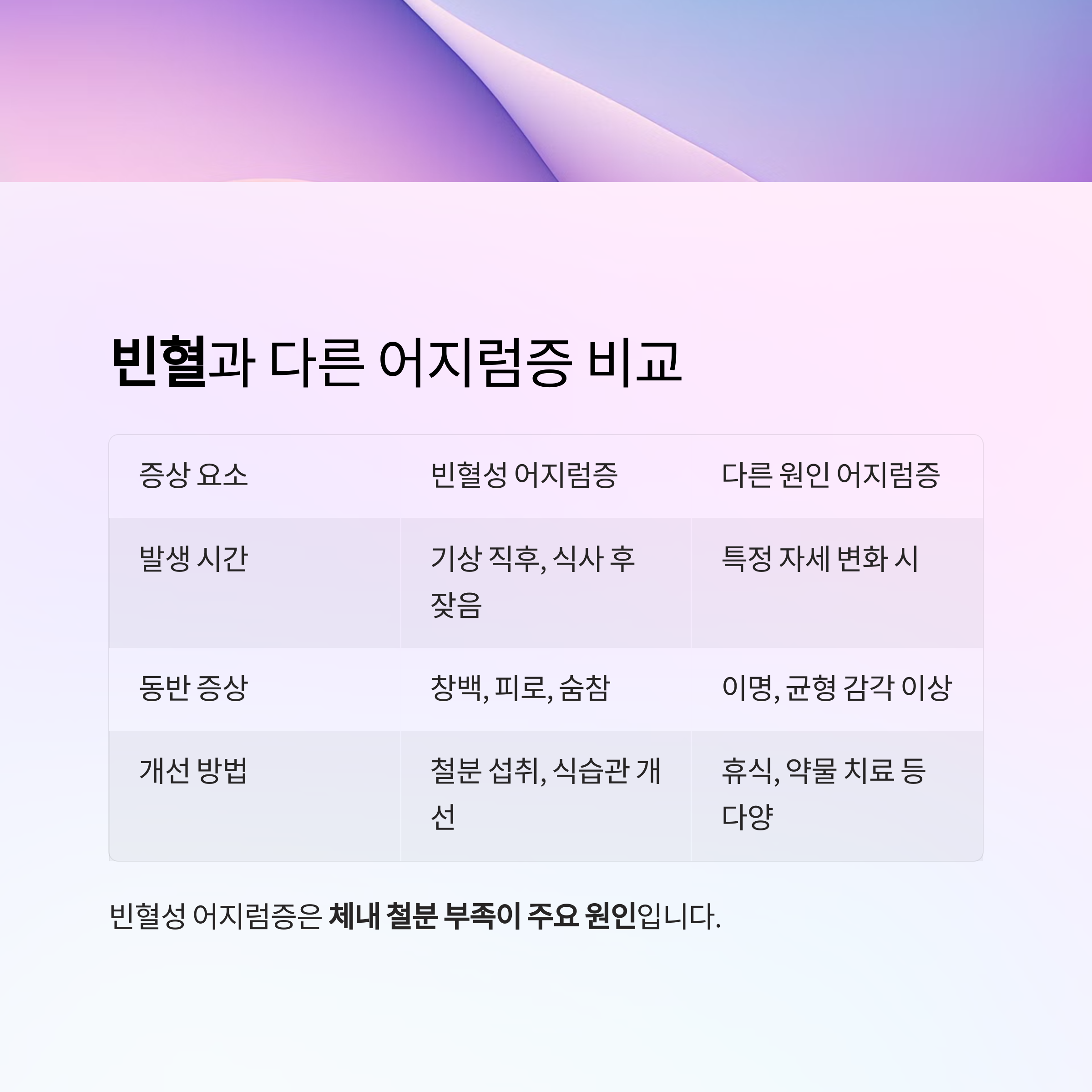 빈혈과 다른 어지럼증 비교

| 증상 요소 | 빈혈성 어지럼증 | 다른 원인 어지럼증 |
|---|---|---|
| 발생 시간 | 기상 직후, 식사 후 잦음 | 특정 자세 변화 시 |
| 동반 증상 | 창백, 피로, 숨참 | 이명, 균형 감각 이상 |
| 개선 방법 | 철분 섭취, 식습관 개선 | 휴식, 약물 치료 등 다양 |

빈혈성 어지럼증은 체내 철분 부족이 주요 원인입니다.